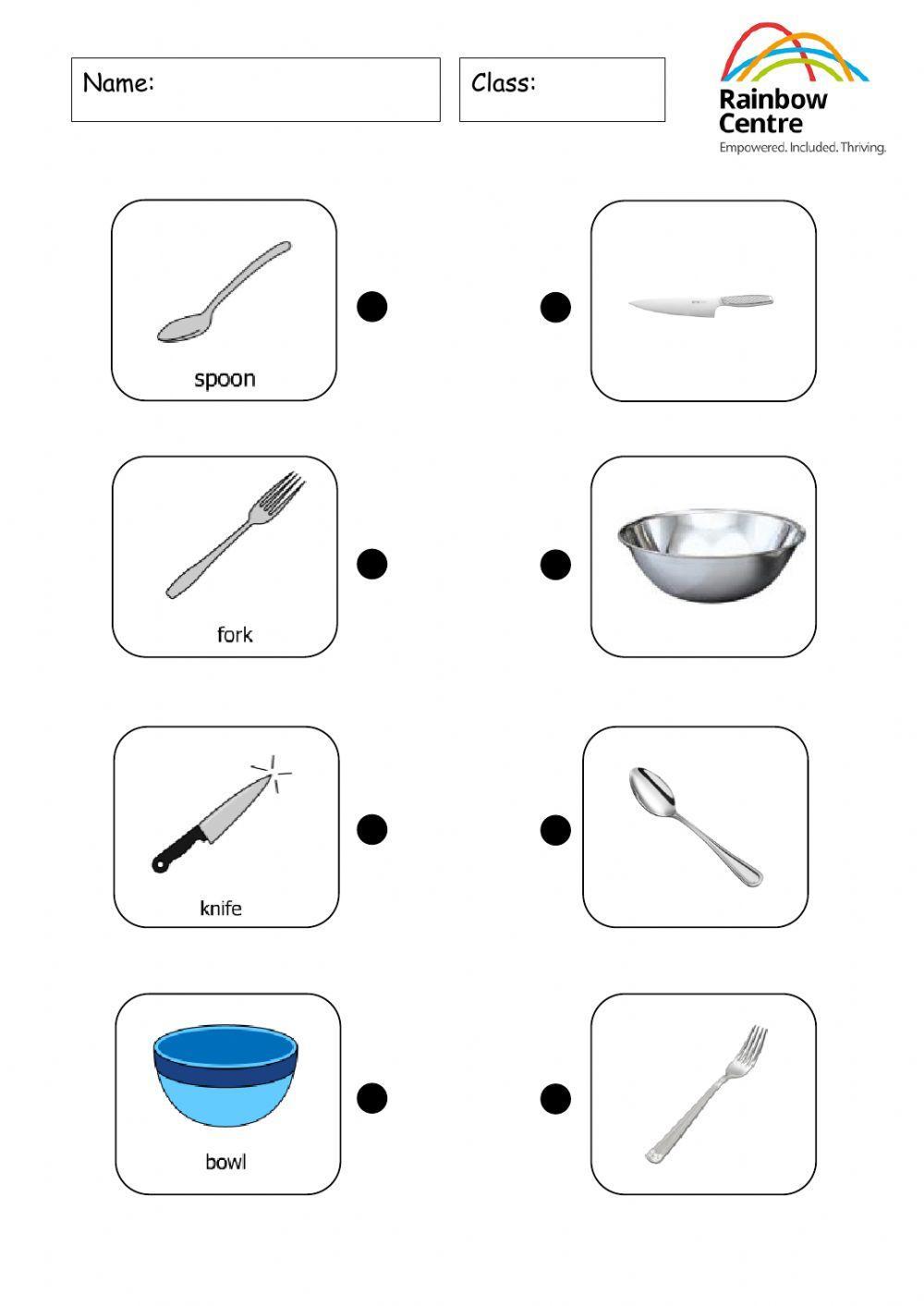 Name:

Class:

Rainbow Centre
Empowered. Included. Thriving.

spoon

fork

knife

bowl